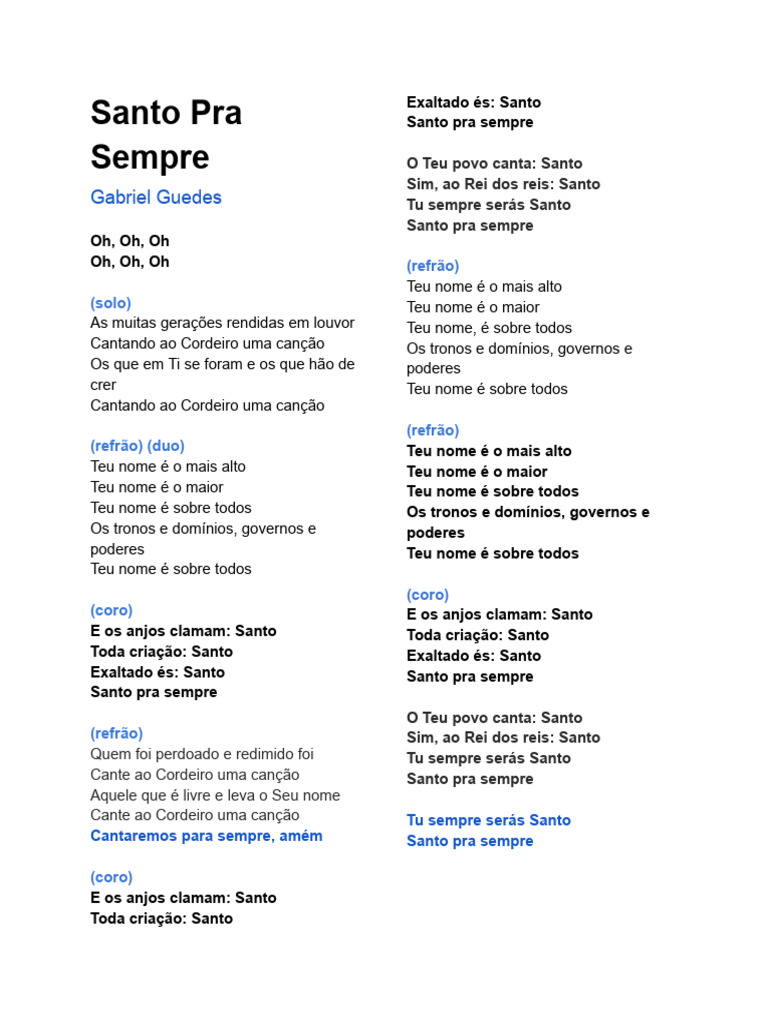 Santo Pra Sempre

Gabriel Guedes

Oh, Oh, Oh
Oh, Oh, Oh

(solo)
As muitas gerações rendidas em louvor
Cantando ao Cordeiro uma canção
Os que em Ti se foram e os que hão de crer
Cantando ao Cordeiro uma canção

(refrão) (duo)
Teu nome é o mais alto
Teu nome é o maior
Teu nome é sobre todos
Os tronos e domínios, governos e poderes
Teu nome é sobre todos

(coro)
E os anjos clamam: Santo
Toda criação: Santo
Exaltado és: Santo
Santo pra sempre

(refrão)
Quem foi perdoado e redimido foi
Cante ao Cordeiro uma canção
Aquele que é livre e leva o Seu nome
Cante ao Cordeiro uma canção
Cantaremos para sempre, amém

(coro)
E os anjos clamam: Santo
Toda criação: Santo
Exaltado és: Santo
Santo pra sempre

O Teu povo canta: Santo
Sim, ao Rei dos reis: Santo
Tu sempre serás Santo
Santo pra sempre

(refrão)
Teu nome é o mais alto
Teu nome é o maior
Teu nome, é sobre todos
Os tronos e domínios, governos e poderes
Teu nome é sobre todos

(refrão)
Teu nome é o mais alto
Teu nome é o maior
Teu nome é sobre todos
Os tronos e domínios, governos e poderes
Teu nome é sobre todos

(coro)
E os anjos clamam: Santo
Toda criação: Santo
Exaltado és: Santo
Santo pra sempre

O Teu povo canta: Santo
Sim, ao Rei dos reis: Santo
Tu sempre serás Santo
Santo pra sempre

Tu sempre serás Santo
Santo pra sempre